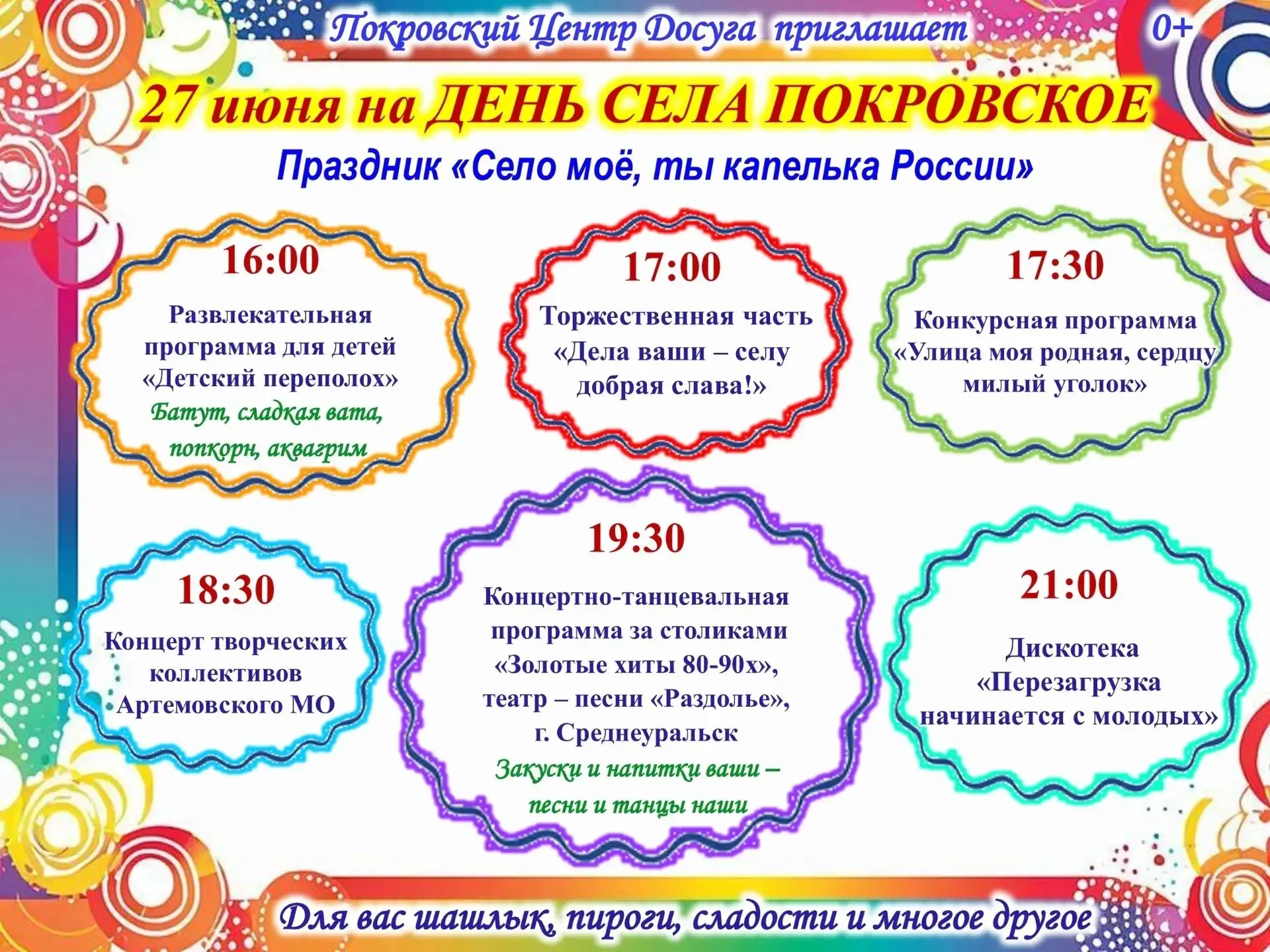 Покровский Центр Досуга приглашает 0+

27 июня на ДЕНЬ СЕЛА ПОКРОВСКОЕ

Праздник «Село моё, ты капелька России»

16:00

Развлекательная программа для детей «Детский переполох»

Батут, сладкая вата, попкорн, аквагрим

17:00

Торжественная часть «Дела ваши – селу добрая слава!»

17:30

Конкурсная программа «Улица моя родная, сердцу милый уголок»

18:30

Концерт творческих коллективов Артемовского МО

19:30

Концертно-танцевальная программа за столиками «Золотые хиты 80-90х», театр – песни «Раздолье», г. Среднеуральск

Закуски и напитки ваши – песни и танцы наши

21:00

Дискотека «Перезагрузка начинается с молодых»

Для вас шашлык, пироги, сладости и многое другое